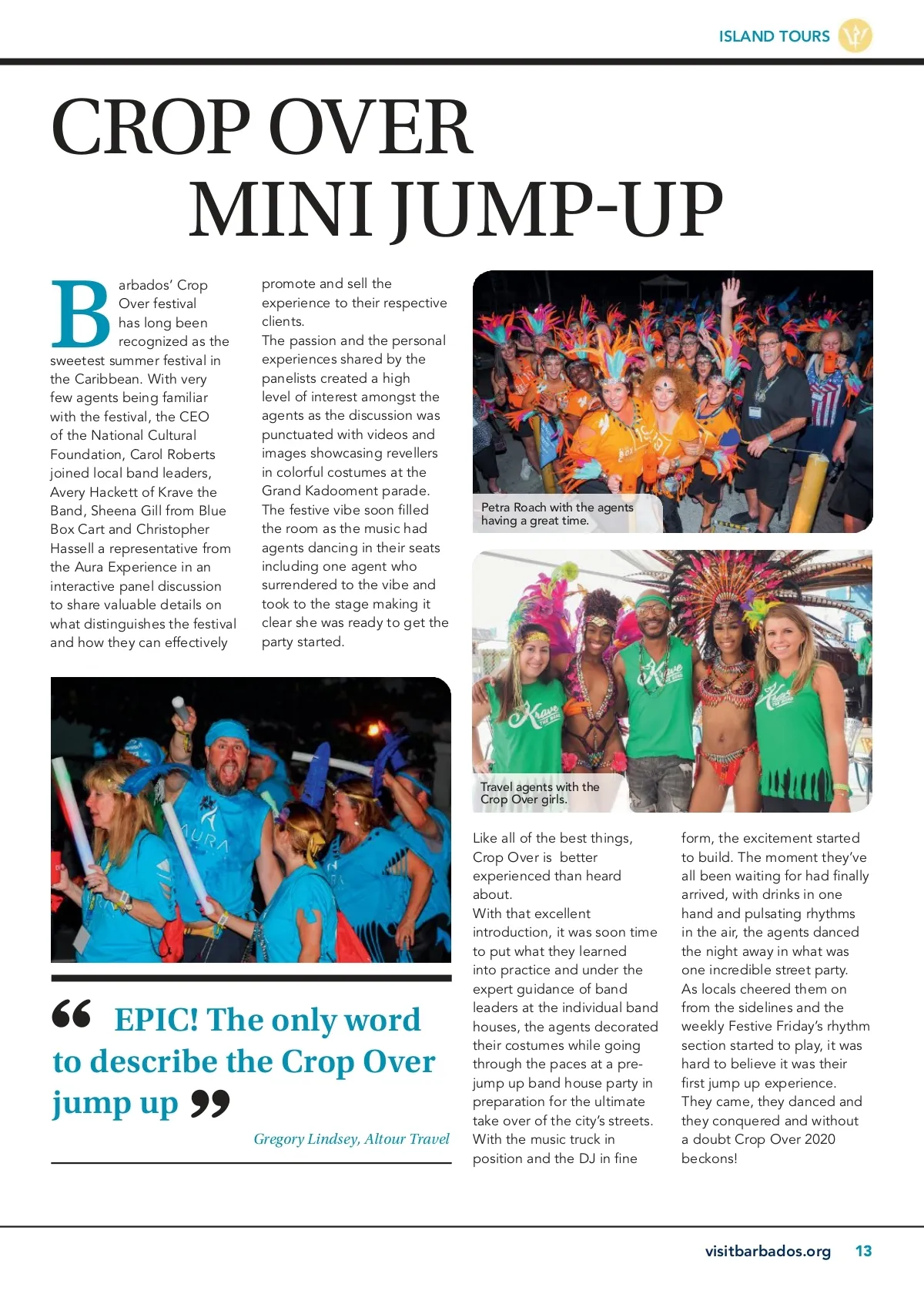 ISLAND TOURS

CROP OVER MINI JUMP-UP

Barbados' Crop Over festival has long been recognized as the sweetest summer festival in the Caribbean. With very few agents being familiar with the festival, the CEO of the National Cultural Foundation, Carol Roberts joined local band leaders, Avery Hackett of Krave the Band, Sheena Gill from Blue Box Cart and Christopher Hassell a representative from the Aura Experience in an interactive panel discussion to share valuable details on what distinguishes the festival and how they can effectively promote and sell the experience to their respective clients.

The passion and the personal experiences shared by the panelists created a high level of interest amongst the agents as the discussion was punctuated with videos and images showcasing revellers in colorful costumes at the Grand Kadooment parade.

The festive vibe soon filled the room as the music had agents dancing in their seats including one agent who surrendered to the vibe and took to the stage making it clear she was ready to get the party started.

Petra Roach with the agents having a great time.

Travel agents with the Crop Over girls.

AURA

“ EPIC! The only word to describe the Crop Over jump up ”

Gregory Lindsey, Altour Travel

Like all of the best things, Crop Over is better experienced than heard about.

With that excellent introduction, it was soon time to put what they learned into practice and under the expert guidance of band leaders at the individual band houses, the agents decorated their costumes while going through the paces at a pre-jump up band house party in preparation for the ultimate take over of the city's streets. With the music truck in position and the DJ in fine form, the excitement started to build. The moment they've all been waiting for had finally arrived, with drinks in one hand and pulsating rhythms in the air, the agents danced the night away in what was one incredible street party.

As locals cheered them on from the sidelines and the weekly Festive Friday's rhythm section started to play, it was hard to believe it was their first jump up experience.

They came, they danced and they conquered and without a doubt Crop Over 2020 beckons!

visitbarbados.org 13